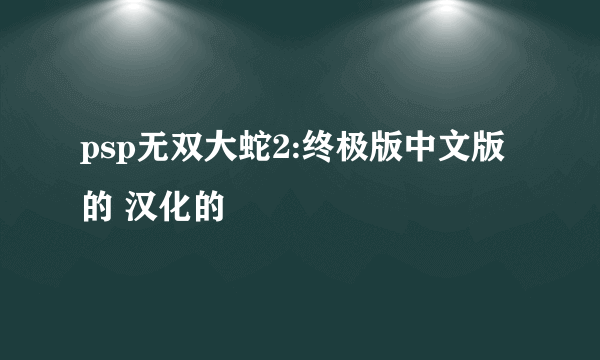 psp无双大蛇2:终极版中文版的 汉化的